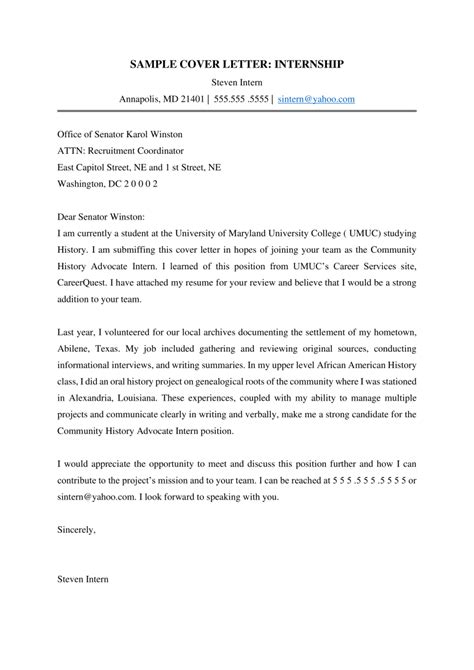 SAMPLE COVER LETTER: INTERNSHIP

Steven Intern

Annapolis, MD 21401 | 555.555 .5555 | sintern@yahoo.com

Office of Senator Karol Winston
ATTN: Recruitment Coordinator
East Capitol Street, NE and 1 st Street, NE
Washington, DC 2 0 0 0 2

Dear Senator Winston:
I am currently a student at the University of Maryland University College ( UMUC) studying History. I am submiffing this cover letter in hopes of joining your team as the Community History Advocate Intern. I learned of this position from UMUC's Career Services site, CareerQuest. I have attached my resume for your review and believe that I would be a strong addition to your team.

Last year, I volunteered for our local archives documenting the settlement of my hometown, Abilene, Texas. My job included gathering and reviewing original sources, conducting informational interviews, and writing summaries. In my upper level African American History class, I did an oral history project on genealogical roots of the community where I was stationed in Alexandria, Louisiana. These experiences, coupled with my ability to manage multiple projects and communicate clearly in writing and verbally, make me a strong candidate for the Community History Advocate Intern position.

I would appreciate the opportunity to meet and discuss this position further and how I can contribute to the project's mission and to your team. I can be reached at 5 5 5 .5 5 5 .5 5 5 5 or sintern@yahoo.com. I look forward to speaking with you.

Sincerely,

Steven Intern